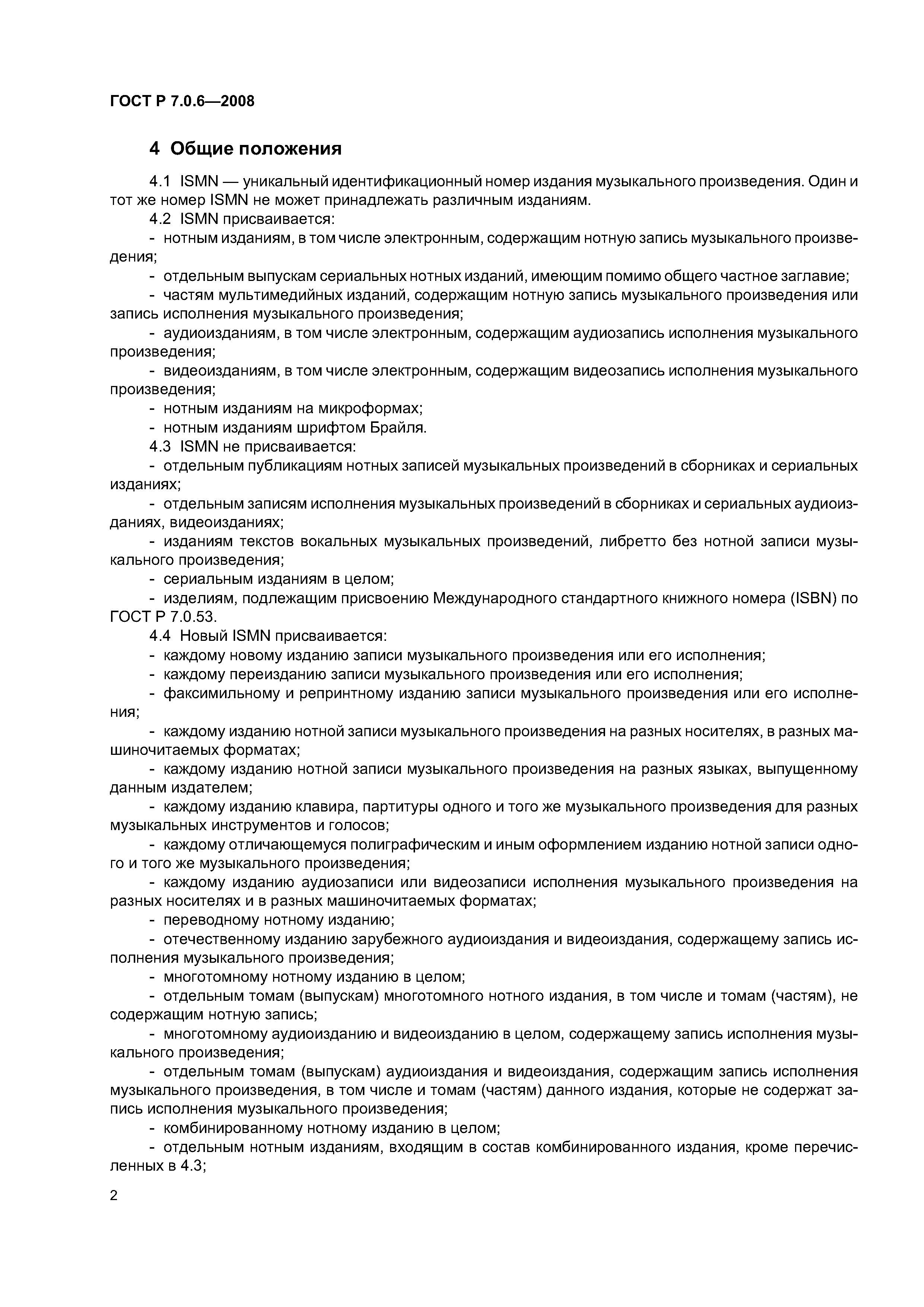 ГОСТ Р 7.0.6—2008

4 Общие положения

4.1 ISMN — уникальный идентификационный номер издания музыкального произведения. Один и тот же номер ISMN не может принадлежать различным изданиям.

4.2 ISMN присваивается:

- нотным изданиям, в том числе электронным, содержащим нотную запись музыкального произведения;

- отдельным выпускам сериальных нотных изданий, имеющим помимо общего частное заглавие;

- частям мультимедийных изданий, содержащим нотную запись музыкального произведения или запись исполнения музыкального произведения;

- аудиоизданиям, в том числе электронным, содержащим аудиозапись исполнения музыкального произведения;

- видеоизданиям, в том числе электронным, содержащим видеозапись исполнения музыкального произведения;

- нотным изданиям на микроформах;

- нотным изданиям шрифтом Брайля.

4.3 ISMN не присваивается:

- отдельным публикациям нотных записей музыкальных произведений в сборниках и сериальных изданиях;

- отдельным записям исполнения музыкальных произведений в сборниках и сериальных аудиоизданиях, видеоизданиях;

- изданиям текстов вокальных музыкальных произведений, либретто без нотной записи музыкального произведения;

- сериальным изданиям в целом;

- изделиям, подлежащим присвоению Международного стандартного книжного номера (ISBN) по ГОСТ Р 7.0.53.

4.4 Новый ISMN присваивается:

- каждому новому изданию записи музыкального произведения или его исполнения;

- каждому переизданию записи музыкального произведения или его исполнения;

- факсимильному и репринтному изданию записи музыкального произведения или его исполнения;

- каждому изданию нотной записи музыкального произведения на разных носителях, в разных машиночитаемых форматах;

- каждому изданию нотной записи музыкального произведения на разных языках, выпущенному данным издателем;

- каждому изданию клавира, партитуры одного и того же музыкального произведения для разных музыкальных инструментов и голосов;

- каждому отличающемуся полиграфическим и иным оформлением изданию нотной записи одного и того же музыкального произведения;

- каждому изданию аудиозаписи или видеозаписи исполнения музыкального произведения на разных носителях и в разных машиночитаемых форматах;

- переводному нотному изданию;

- отечественному изданию зарубежного аудиоиздания и видеоиздания, содержащему запись исполнения музыкального произведения;

- многотомному нотному изданию в целом;

- отдельным томам (выпускам) многотомного нотного издания, в том числе и томам (частям), не содержащим нотную запись;

- многотомному аудиоизданию и видеоизданию в целом, содержащему запись исполнения музыкального произведения;

- отдельным томам (выпускам) аудиоиздания и видеоиздания, содержащим запись исполнения музыкального произведения, в том числе и томам (частям) данного издания, которые не содержат запись исполнения музыкального произведения;

- комбинированному нотному изданию в целом;

- отдельным нотным изданиям, входящим в состав комбинированного издания, кроме перечисленных в 4.3;

2